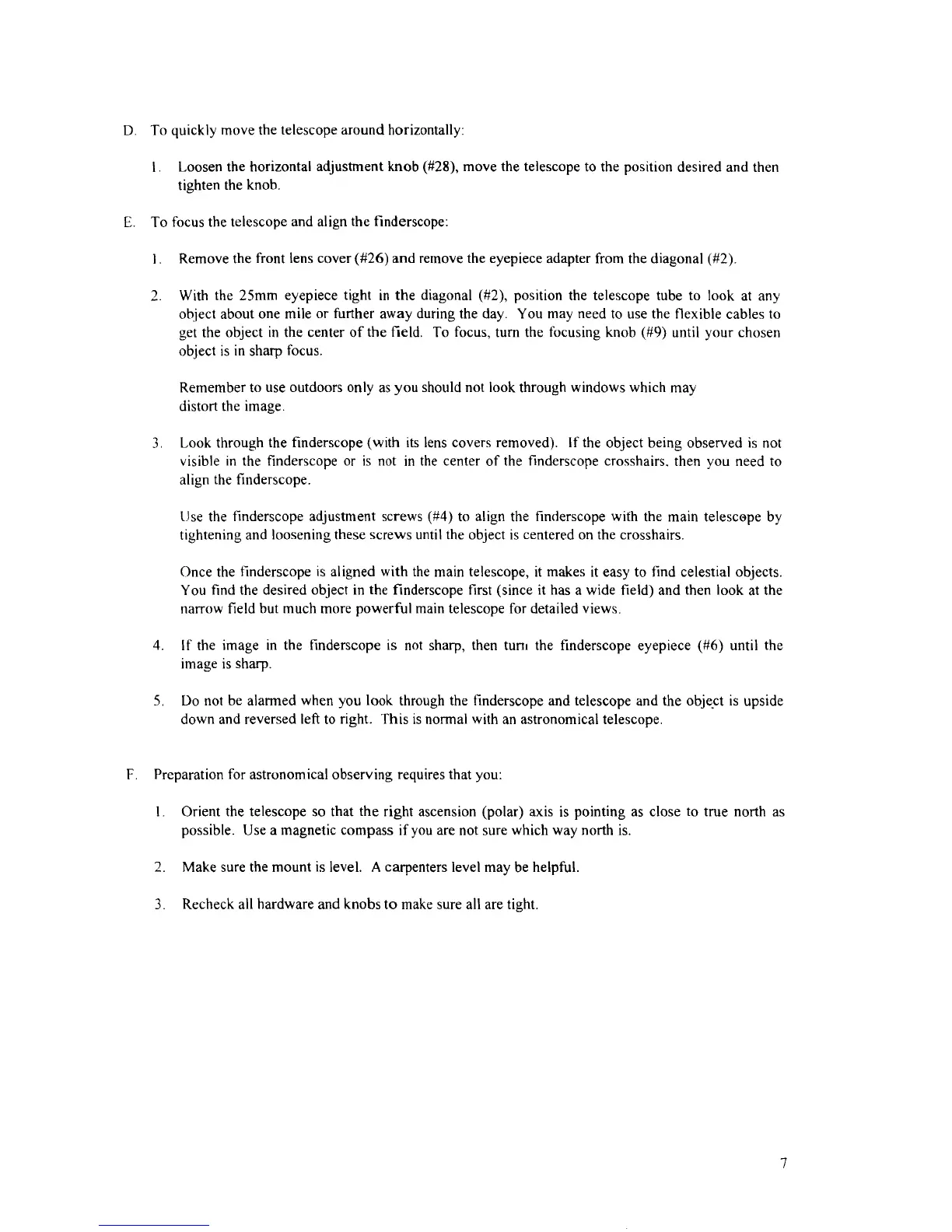 D. To quickly move the telescope around horizontally:

1. Loosen the horizontal adjustment knob (#28), move the telescope to the position desired and then tighten the knob.

E. To focus the telescope and align the finderscope:

1. Remove the front lens cover (#26) and remove the eyepiece adapter from the diagonal (#2).

2. With the 25mm eyepiece tight in the diagonal (#2), position the telescope tube to look at any object about one mile or further away during the day. You may need to use the flexible cables to get the object in the center of the field. To focus, turn the focusing knob (#9) until your chosen object is in sharp focus.

Remember to use outdoors only as you should not look through windows which may distort the image.

3. Look through the finderscope (with its lens covers removed). If the object being observed is not visible in the finderscope or is not in the center of the finderscope crosshairs, then you need to align the finderscope.

Use the finderscope adjustment screws (#4) to align the finderscope with the main telescope by tightening and loosening these screws until the object is centered on the crosshairs.

Once the finderscope is aligned with the main telescope, it makes it easy to find celestial objects. You find the desired object in the finderscope first (since it has a wide field) and then look at the narrow field but much more powerful main telescope for detailed views.

4. If the image in the finderscope is not sharp, then turn the finderscope eyepiece (#6) until the image is sharp.

5. Do not be alarmed when you look through the finderscope and telescope and the object is upside down and reversed left to right. This is normal with an astronomical telescope.

F. Preparation for astronomical observing requires that you:

1. Orient the telescope so that the right ascension (polar) axis is pointing as close to true north as possible. Use a magnetic compass if you are not sure which way north is.

2. Make sure the mount is level. A carpenters level may be helpful.

3. Recheck all hardware and knobs to make sure all are tight.

7